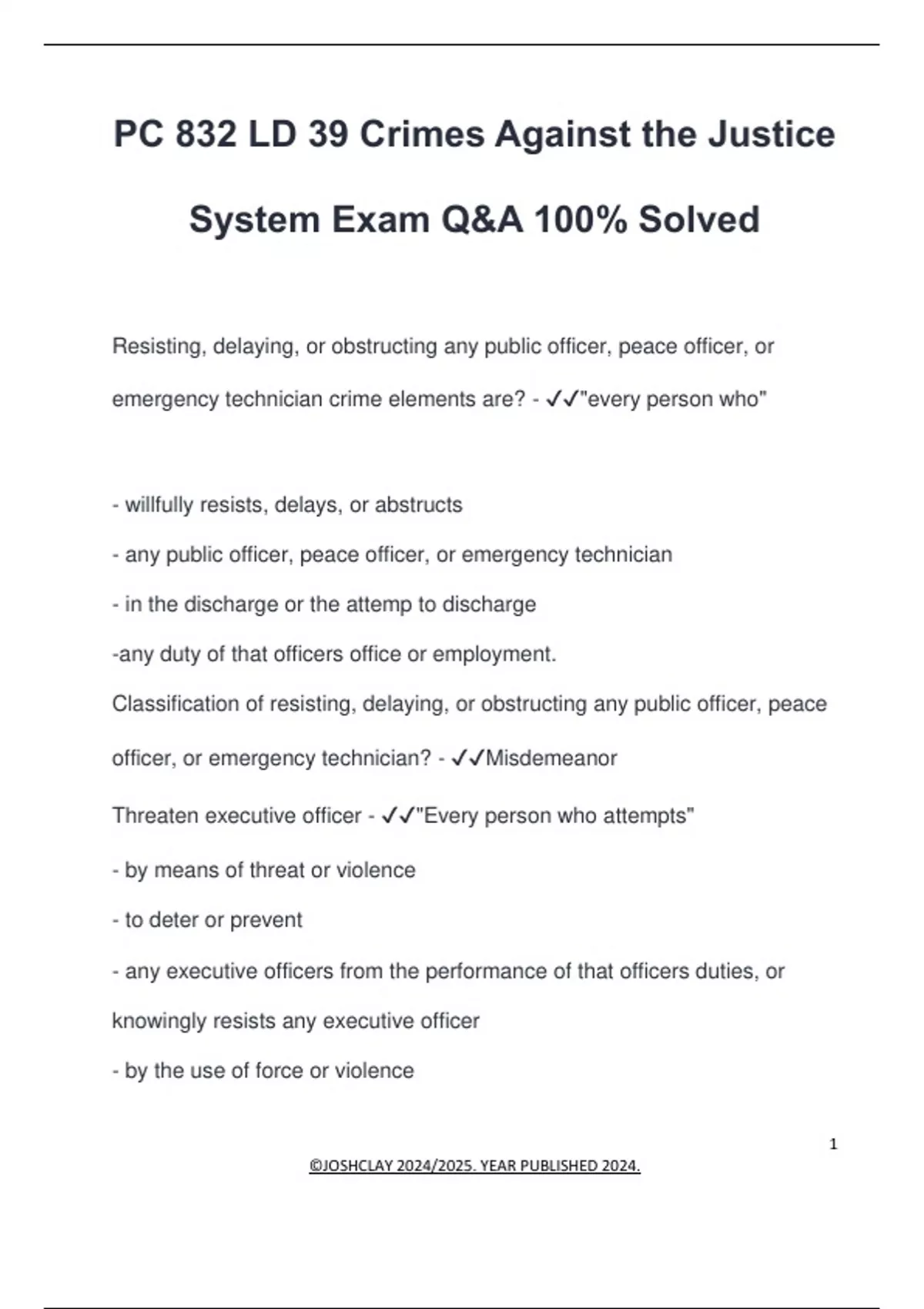 PC 832 LD 39 Crimes Against the Justice System Exam Q&A 100% Solved

Resisting, delaying, or obstructing any public officer, peace officer, or emergency technician crime elements are? - ✓✓"every person who"

- willfully resists, delays, or abstructs

- any public officer, peace officer, or emergency technician

- in the discharge or the attemp to discharge

-any duty of that officers office or employment.

Classification of resisting, delaying, or obstructing any public officer, peace officer, or emergency technician? - ✓✓Misdemeanor

Threaten executive officer - ✓✓"Every person who attempts"

- by means of threat or violence

- to deter or prevent

- any executive officers from the performance of that officers duties, or knowingly resists any executive officer

- by the use of force or violence

1

©JOSHCLAY 2024/2025. YEAR PUBLISHED 2024.